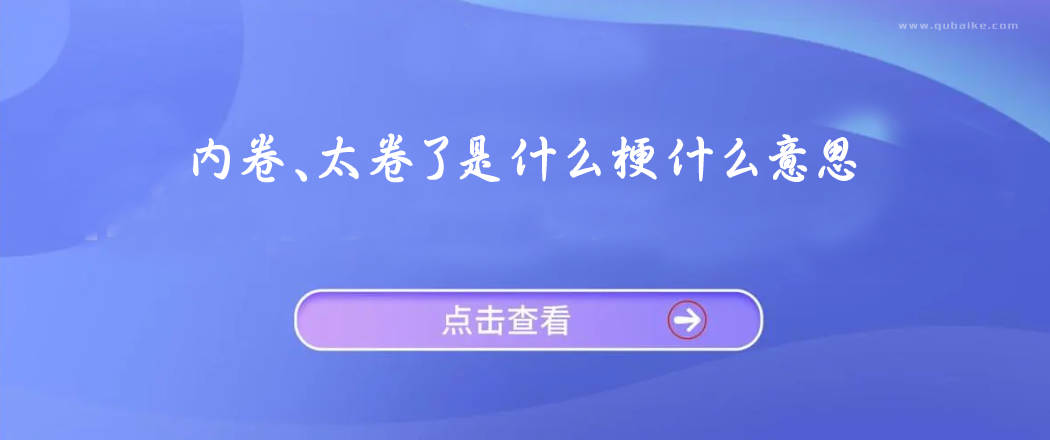 www.qubaike.com

内卷、太卷了是什么梗什么意思

点击查看